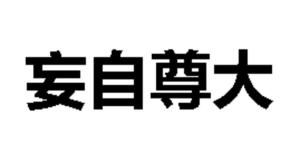 妄自尊大